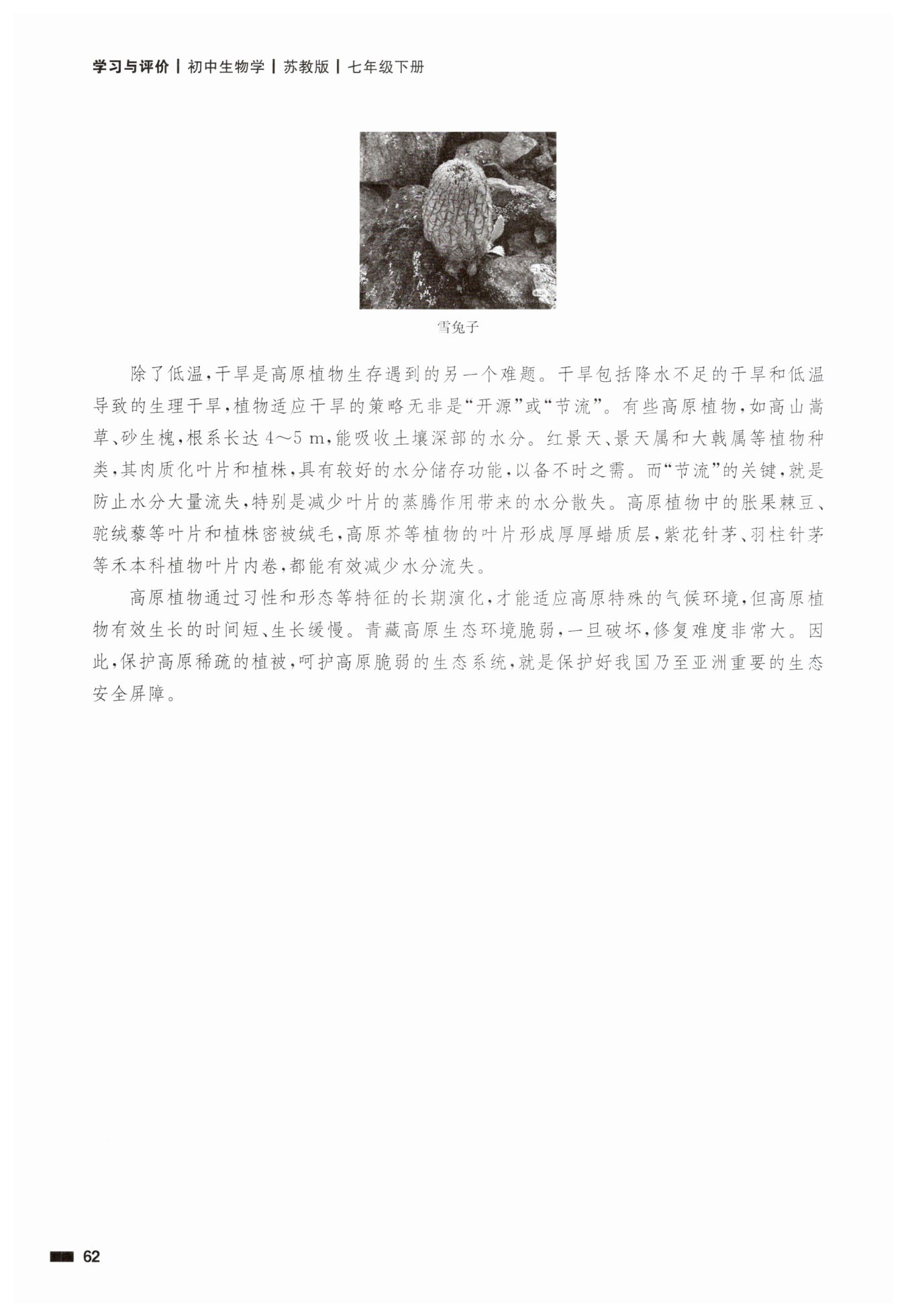 学习与评价 | 初中生物学 | 苏教版 | 七年级下册

雪兔子

除了低温，干旱是高原植物生存遇到的另一个难题。干旱包括降水不足的干旱和低温导致的生理干旱，植物适应干旱的策略无非是“开源”或“节流”。有些高原植物，如高山嵩草、砂生槐，根系长达 4～5 m，能吸收土壤深部的水分。红景天、景天属和大戟属等植物种类，其肉质化叶片和植株，具有较好的水分储存功能，以备不时之需。而“节流”的关键，就是防止水分大量流失，特别是减少叶片的蒸腾作用带来的水分散失。高原植物中的胀果棘豆、驼绒藜等叶片和植株密被绒毛，高原芥等植物的叶片形成厚厚蜡质层，紫花针茅、羽柱针茅等禾本科植物叶片内卷，都能有效减少水分流失。

高原植物通过习性和形态等特征的长期演化，才能适应高原特殊的气候环境，但高原植物有效生长的时间短、生长缓慢。青藏高原生态环境脆弱，一旦破坏，修复难度非常大。因此，保护高原稀疏的植被，呵护高原脆弱的生态系统，就是保护好我国乃至亚洲重要的生态安全屏障。

62